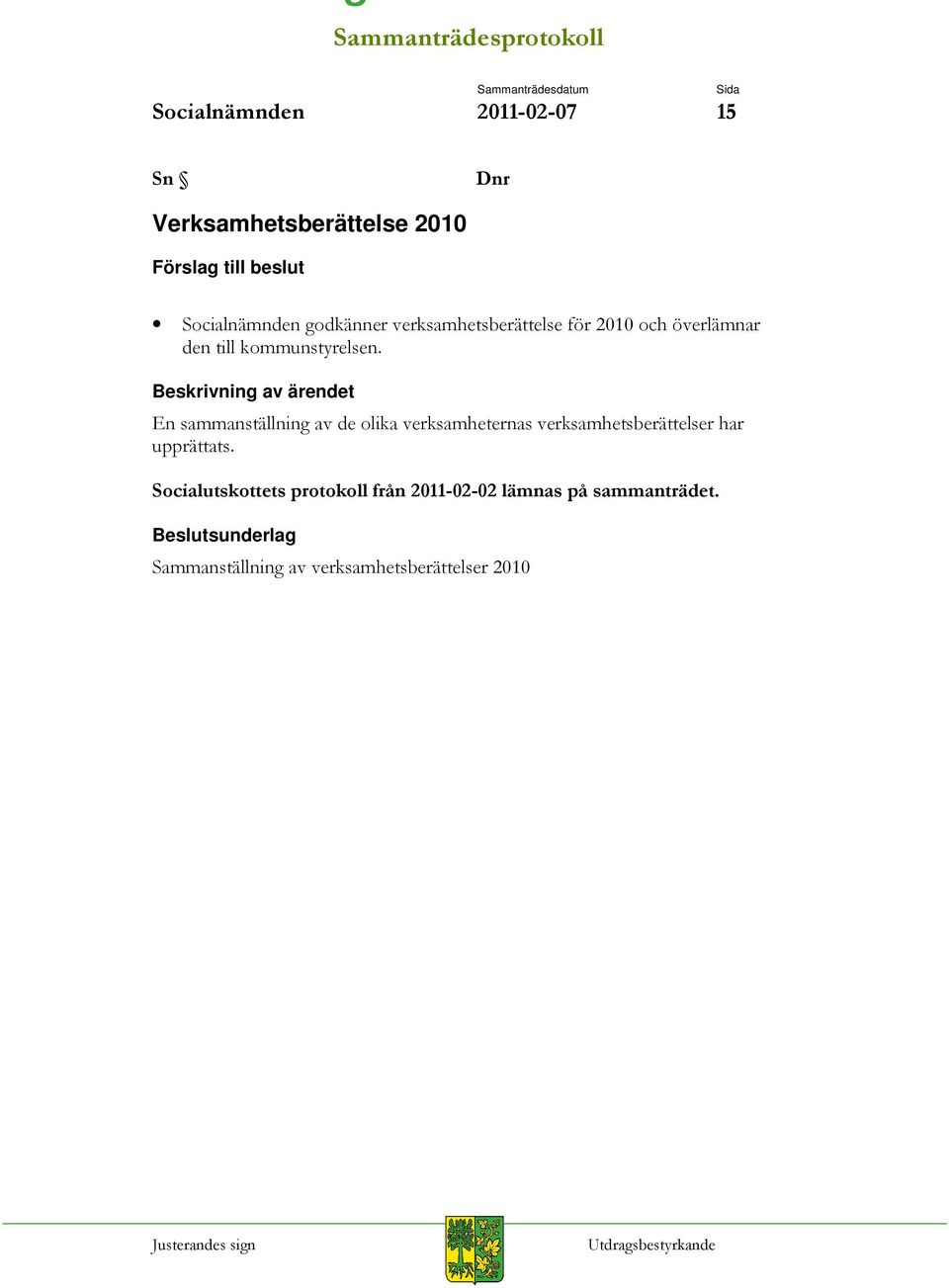 Sammanträdesprotokoll

Socialnämnden

Sammanträdesdatum
2011-02-07

Sida
15

Sn §

Dnr

Verksamhetsberättelse 2010

Förslag till beslut

• Socialnämnden godkänner verksamhetsberättelse för 2010 och överlämnar den till kommunstyrelsen.

Beskrivning av ärendet

En sammanställning av de olika verksamheternas verksamhetsberättelser har upprättats.

Socialutskottets protokoll från 2011-02-02 lämnas på sammanträdet.

Beslutsunderlag

Sammanställning av verksamhetsberättelser 2010

Justerandes sign

Utdragsbestyrkande